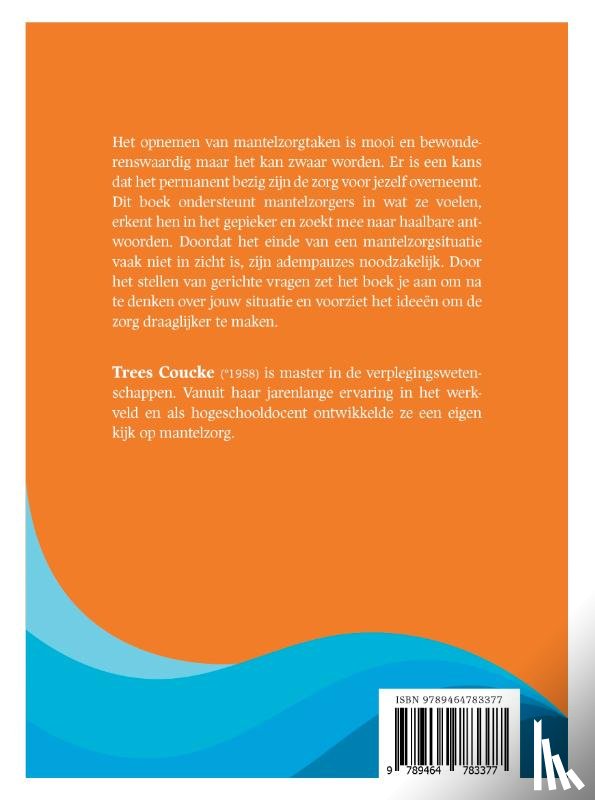 Het opnemen van mantelzorgtaken is mooi en bewonderenswaardig maar het kan zwaar worden. Er is een kans dat het permanent bezig zijn de zorg voor jezelf overneemt. Dit boek ondersteunt mantelzorgers in wat ze voelen, erkent hen in het gepieker en zoekt mee naar haalbare antwoorden. Doordat het einde van een mantelzorgsituatie vaak niet in zicht is, zijn adempauzes noodzakelijk. Door het stellen van gerichte vragen zet het boek je aan om na te denken over jouw situatie en voorziet het ideeën om de zorg draaglijker te maken.

Trees Coucke (°1958) is master in de verplegingswetenschappen. Vanuit haar jarenlange ervaring in het werkveld en als hogeschooldocent ontwikkelde ze een eigen kijk op mantelzorg.

ISBN 9789464783377

9 789464 783377